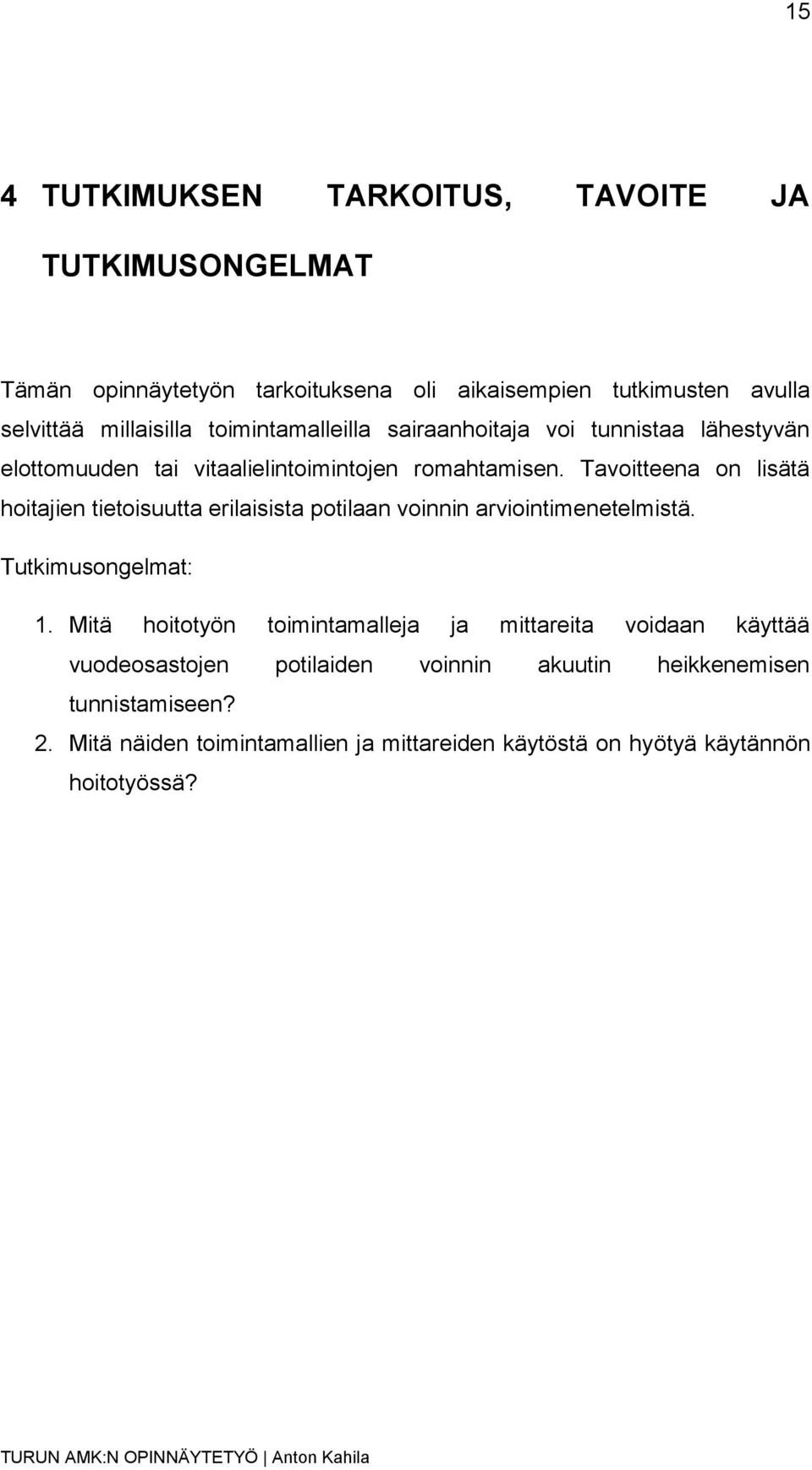 15

4 TUTKIMUKSEN TARKOITUS, TAVOITE JA TUTKIMUSONGELMAT

Tämän opinnäytetyön tarkoituksena oli aikaisempien tutkimusten avulla selvittää millaisilla toimintamalleilla sairaanhoitaja voi tunnistaa lähestyvän elottomuuden tai vitaalielintoimintojen romahtamisen. Tavoitteena on lisätä hoitajien tietoisuutta erilaisista potilaan voinnin arviointimenetelmistä.

Tutkimusongelmat:

1. Mitä hoitotyön toimintamalleja ja mittareita voidaan käyttää vuodeosastojen potilaiden voinnin akuutin heikkenemisen tunnistamiseen?

2. Mitä näiden toimintamallien ja mittareiden käytöstä on hyötyä käytännön hoitotyössä?

TURUN AMK:N OPINNÄYTETYÖ | Anton Kahila